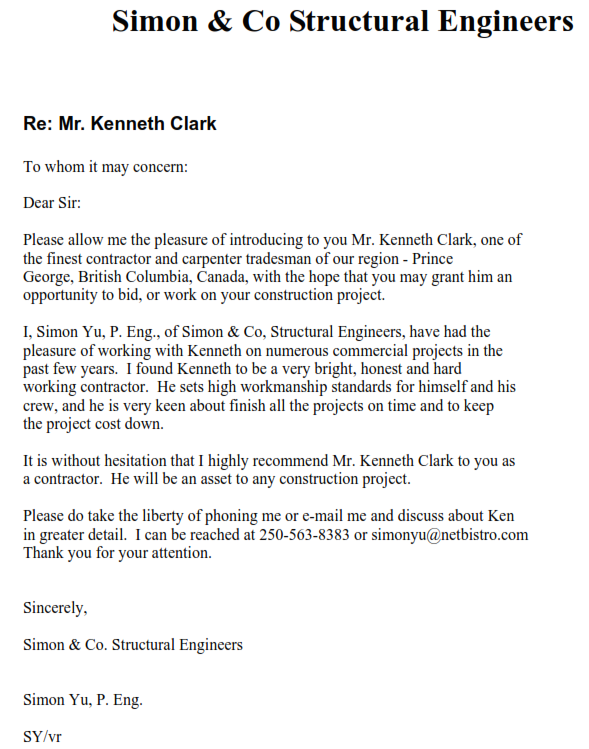 Simon & Co Structural Engineers

Re: Mr. Kenneth Clark

To whom it may concern:

Dear Sir:

Please allow me the pleasure of introducing to you Mr. Kenneth Clark, one of the finest contractor and carpenter tradesman of our region - Prince George, British Columbia, Canada, with the hope that you may grant him an opportunity to bid, or work on your construction project.

I, Simon Yu, P. Eng., of Simon & Co, Structural Engineers, have had the pleasure of working with Kenneth on numerous commercial projects in the past few years. I found Kenneth to be a very bright, honest and hard working contractor. He sets high workmanship standards for himself and his crew, and he is very keen about finish all the projects on time and to keep the project cost down.

It is without hesitation that I highly recommend Mr. Kenneth Clark to you as a contractor. He will be an asset to any construction project.

Please do take the liberty of phoning me or e-mail me and discuss about Ken in greater detail. I can be reached at 250-563-8383 or simonyu@netbistro.com Thank you for your attention.

Sincerely,

Simon & Co. Structural Engineers

Simon Yu, P. Eng.

SY/vr